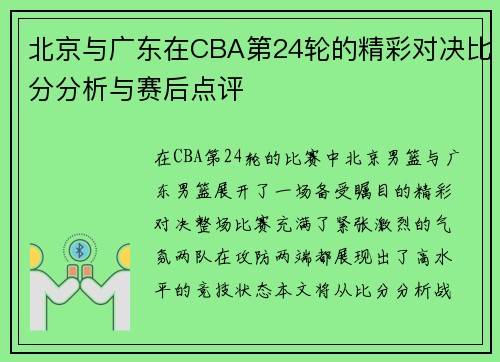 北京与广东在CBA第24轮的精彩对决比分分析与赛后点评

在CBA第24轮的比赛中北京男篮与广东男篮展开了一场备受瞩目的精彩对决整场比赛充满了紧张激烈的气氛两队在攻防两端都展现出了高水平的竞技状态本文将从比分分析战